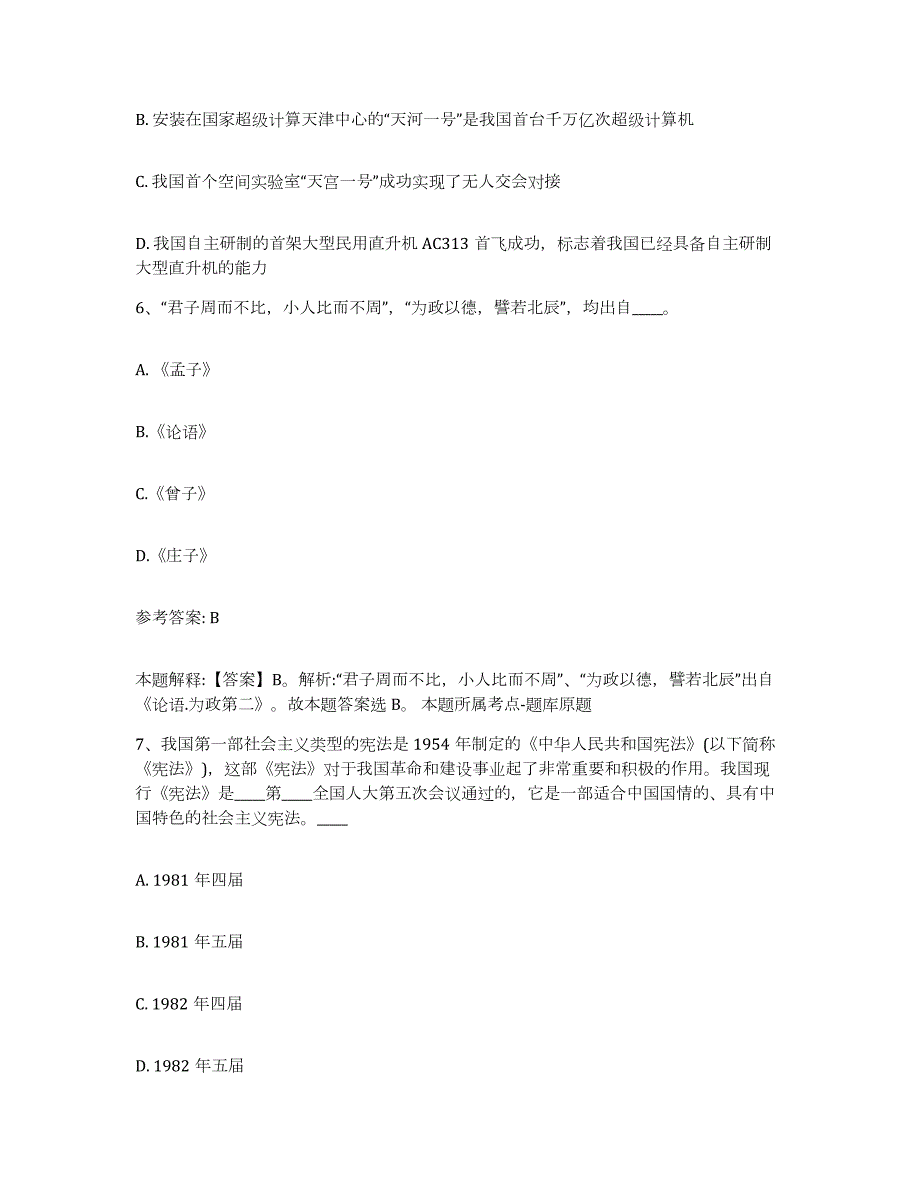 B. 安装在国家超级计算天津中心的“天河一号”是我国首台千万亿次超级计算机

C. 我国首个空间实验室“天宫一号”成功实现了无人交会对接

D. 我国自主研制的首架大型民用直升机 AC313 首飞成功，标志着我国已经具备自主研制大型直升机的能力

6、“君子周而不比，小人比而不周”，“为政以德，譬若北辰”，均出自____。

A. 《孟子》

B. 《论语》

C. 《曾子》

D. 《庄子》

参考答案: B

本题解释:【答案】B。解析:“君子周而不比，小人比而不周”、“为政以德，譬若北辰”出自《论语.为政第二》。故本题答案选 B。 本题所属考点-题库原题

7、我国第一部社会主义类型的宪法是 1954 年制定的《中华人民共和国宪法》(以下简称《宪法》)，这部《宪法》对于我国革命和建设事业起了非常重要和积极的作用。我国现行《宪法》是____第____全国人大第五次会议通过的，它是一部适合中国国情的、具有中国特色的社会主义宪法。____

A. 1981 年四届

B. 1981 年五届

C. 1982 年四届

D. 1982 年五届